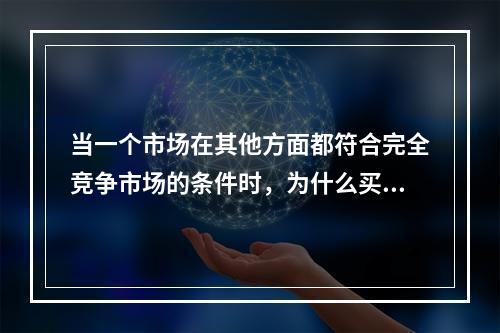 当一个市场在其他方面都符合完全竞争市场的条件时，为什么买...